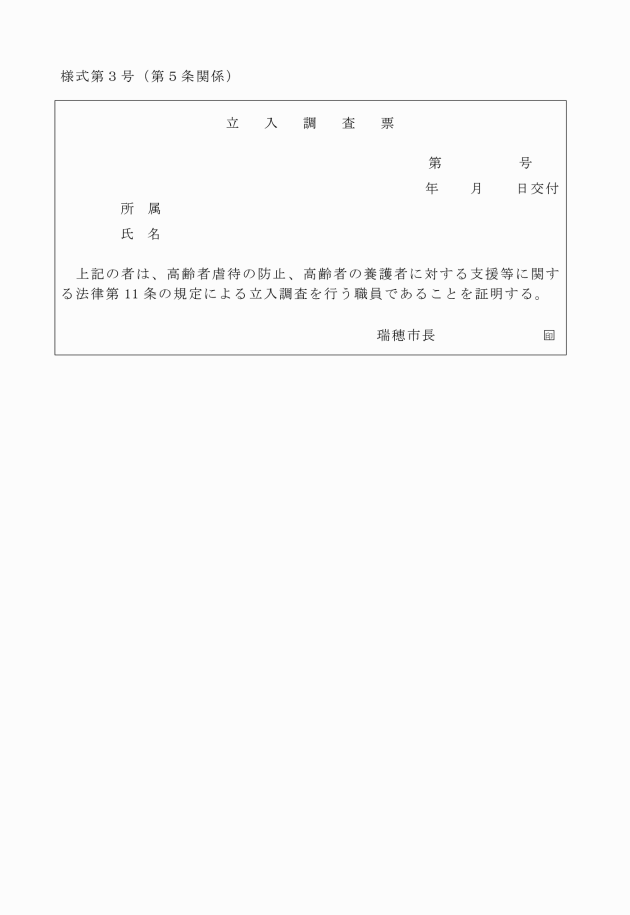 様式第３号（第５条関係）

立　入　調　査　票

第　　　　号

年　　月　　日交付

所　属

氏　名

上記の者は、高齢者虐待の防止、高齢者の養護者に対する支援等に関する法律第11条の規定による立入調査を行う職員であることを証明する。

瑞穂市長　　　　　　印